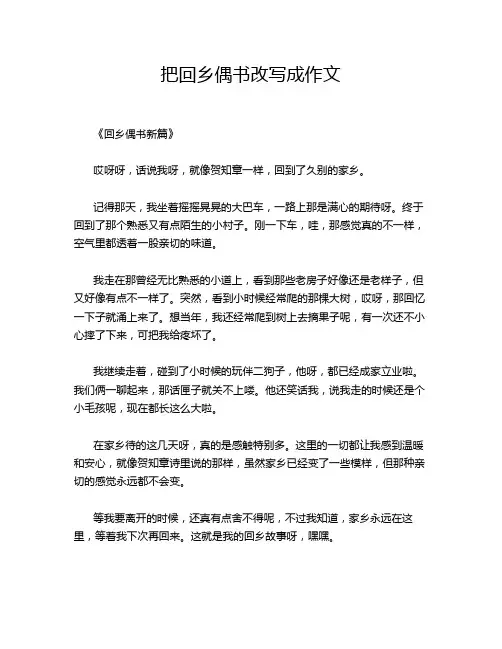 把回乡偶书改写成作文

《回乡偶书新篇》

哎呀呀，话说我呀，就像贺知章一样，回到了久别的家乡。

记得那天，我坐着摇摇晃晃的大巴车，一路上那是满心的期待呀。终于回到了那个熟悉又有点陌生的小村子。刚一下车，哇，那感觉真的不一样，空气里都透着一股亲切的味道。

我走在那曾经无比熟悉的小道上，看到那些老房子好像还是老样子，但又好像有点不一样了。突然，看到小时候经常爬的那棵大树，哎呀，那回忆一下子就涌上来了。想当年，我还经常爬到树上去摘果子呢，有一次还不小心摔了下来，可把我给疼坏了。

我继续走着，碰到了小时候的玩伴二狗子，他呀，都已经成家立业啦。我们俩一聊起来，那话匣子就关不上喽。他还笑话我，说我走的时候还是个小毛孩呢，现在都长这么大啦。

在家乡待的这几天呀，真的是感触特别多。这里的一切都让我感到温暖和安心，就像贺知章诗里说的那样，虽然家乡已经变了一些模样，但那种亲切的感觉永远都不会变。

等我要离开的时候，还真有点舍不得呢，不过我知道，家乡永远在这里，等着我下次再回来。这就是我的回乡故事呀，嘿嘿。